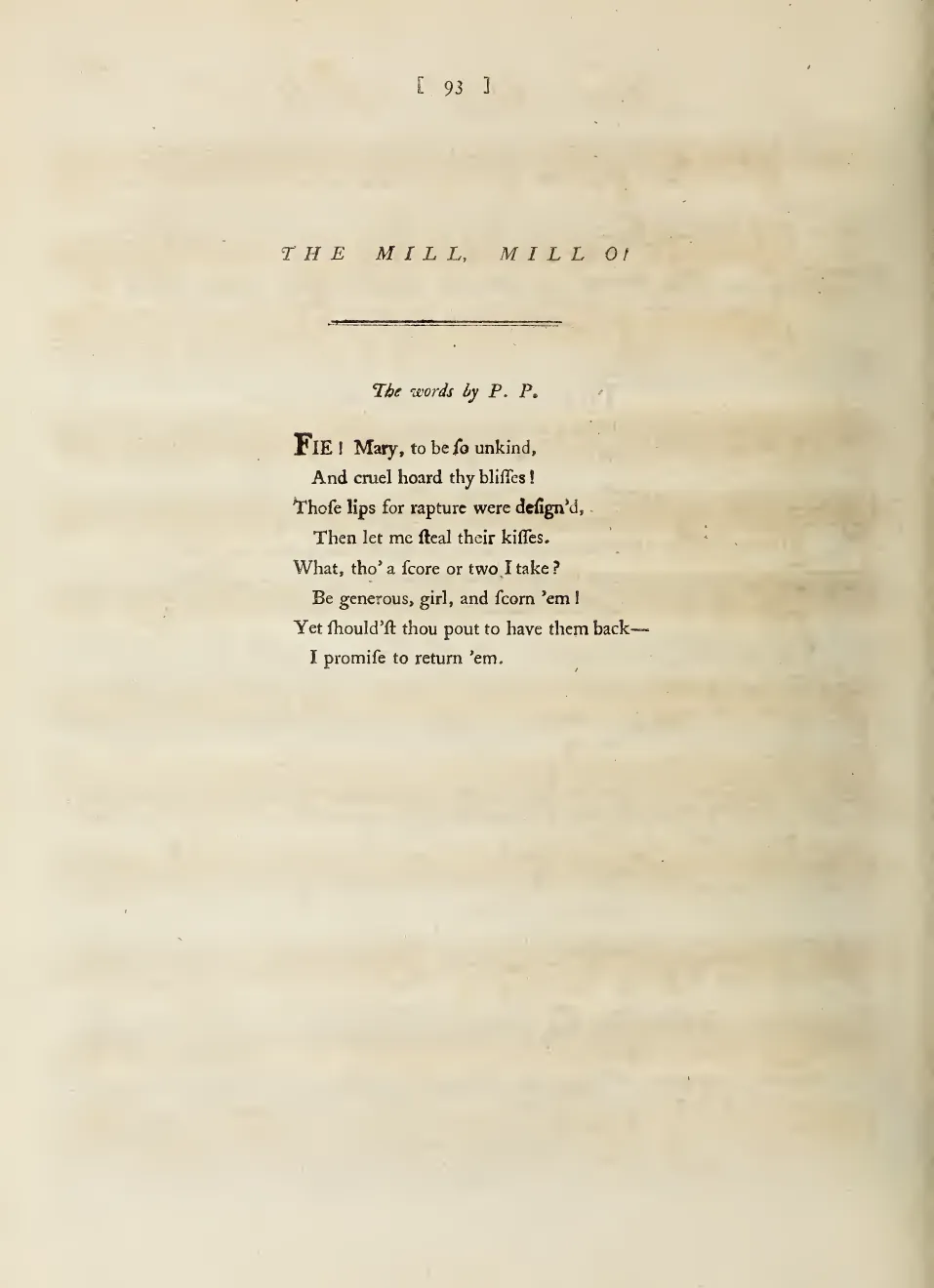 [ 93 ]

THE MILL, MILL O!

The words by P. P.

FIE! Mary, to be ſo unkind,
And cruel hoard thy bliſſes!
Thoſe lips for rapture were deſign'd,
Then let me ſteal their kiſſes.
What, tho' a ſcore or two I take?
Be generous, girl, and ſcorn 'em!
Yet ſhould'ſt thou pout to have them back—
I promiſe to return 'em.